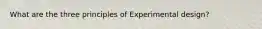 What are the three principles of Experimental design?